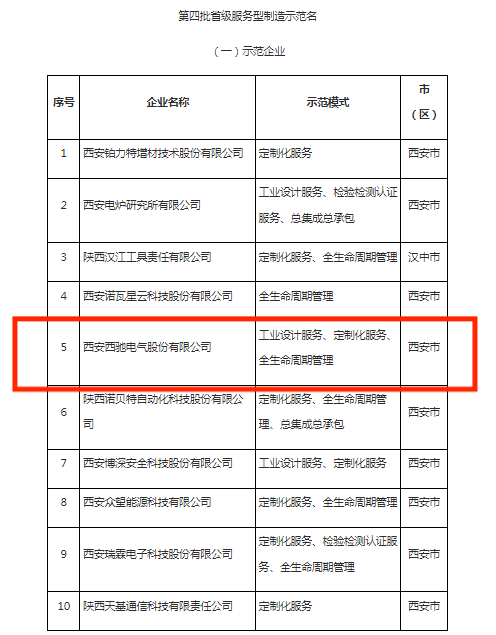 第四批省级服务型制造示范名

（一）示范企业

| 序号 | 企业名称 | 示范模式 | 市（区） |
|---|---|---|---|
| 1 | 西安铂力特增材技术股份有限公司 | 定制化服务 | 西安市 |
| 2 | 西安电炉研究所有限公司 | 工业设计服务、检验检测认证服务、总集成总承包 | 西安市 |
| 3 | 陕西汉江工具责任有限公司 | 定制化服务、全生命周期管理 | 汉中市 |
| 4 | 西安诺瓦星云科技股份有限公司 | 全生命周期管理 | 西安市 |
| 5 | 西安西驰电气股份有限公司 | 工业设计服务、定制化服务、全生命周期管理 | 西安市 |
| 6 | 陕西诺贝特自动化科技股份有限公司 | 定制化服务、全生命周期管理、总集成总承包 | 西安市 |
| 7 | 西安博深安全科技股份有限公司 | 工业设计服务、定制化服务 | 西安市 |
| 8 | 西安众望能源科技有限公司 | 定制化服务、全生命周期管理 | 西安市 |
| 9 | 西安瑞霖电子科技股份有限公司 | 定制化服务、检验检测认证服务、全生命周期管理 | 西安市 |
| 10 | 陕西天基通信科技有限责任公司 | 定制化服务 | 西安市 |